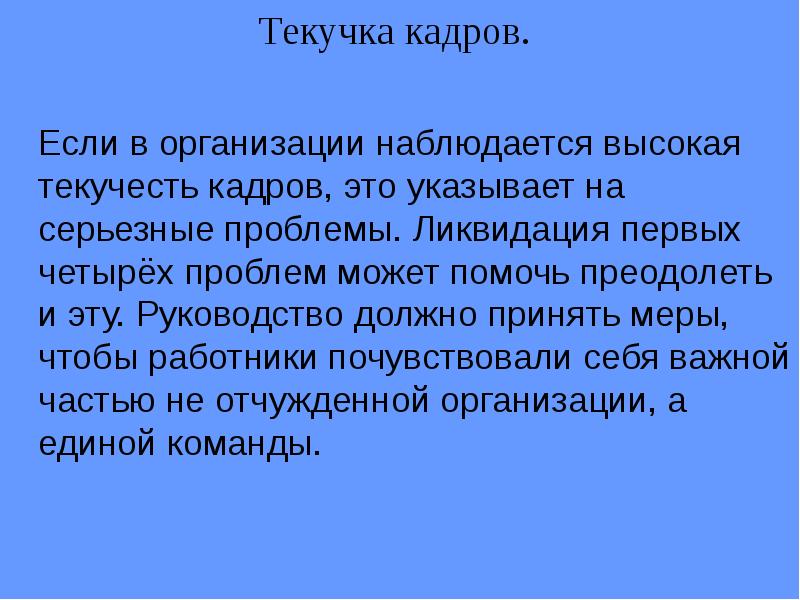 Текучка кадров.

Если в организации наблюдается высокая текучесть кадров, это указывает на серьезные проблемы. Ликвидация первых четырёх проблем может помочь преодолеть и эту. Руководство должно принять меры, чтобы работники почувствовали себя важной частью не отчужденной организации, а единой команды.